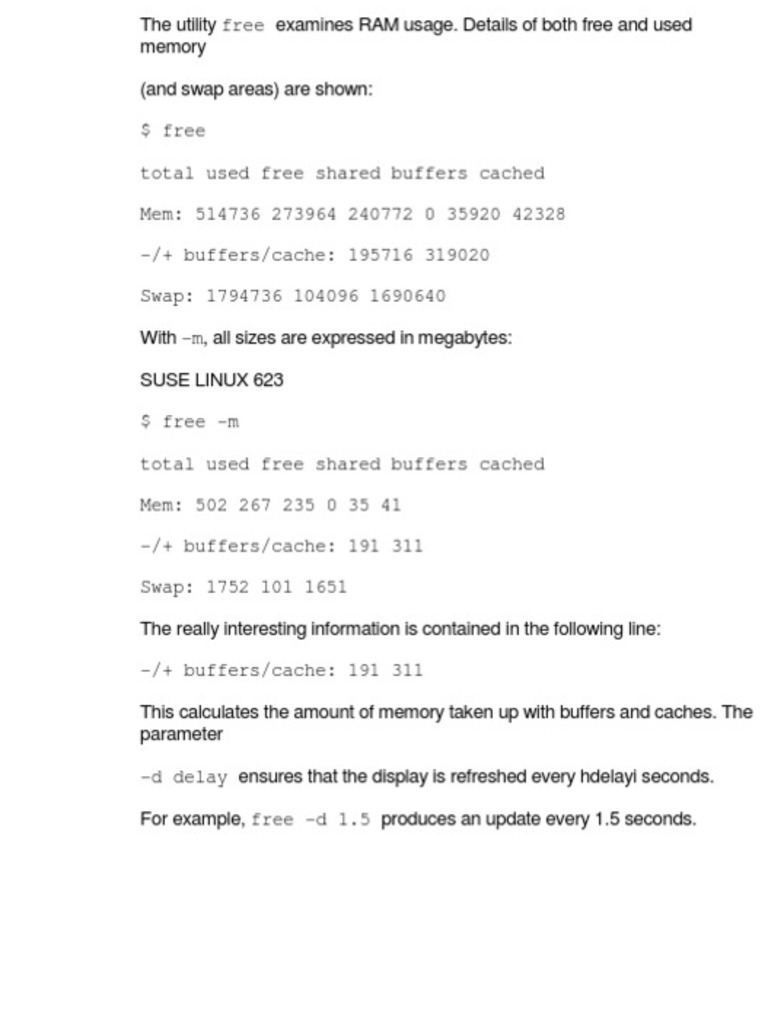 The utility free examines RAM usage. Details of both free and used memory

(and swap areas) are shown:

$ free

total used free shared buffers cached

Mem: 514736 273964 240772 0 35920 42328

-/+ buffers/cache: 195716 319020

Swap: 1794736 104096 1690640

With -m, all sizes are expressed in megabytes:

SUSE LINUX 623

$ free -m

total used free shared buffers cached

Mem: 502 267 235 0 35 41

-/+ buffers/cache: 191 311

Swap: 1752 101 1651

The really interesting information is contained in the following line:

-/+ buffers/cache: 191 311

This calculates the amount of memory taken up with buffers and caches. The parameter

-d delay ensures that the display is refreshed every hdelayi seconds.

For example, free -d 1.5 produces an update every 1.5 seconds.